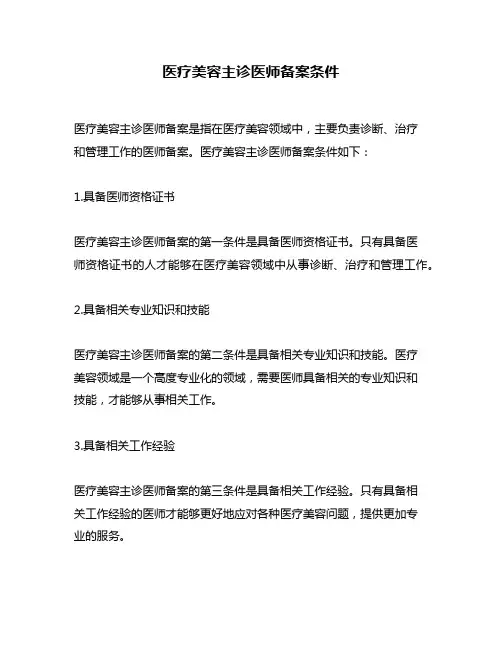 医疗美容主诊医师备案条件

医疗美容主诊医师备案是指在医疗美容领域中，主要负责诊断、治疗和管理工作的医师备案。医疗美容主诊医师备案条件如下：

1.具备医师资格证书

医疗美容主诊医师备案的第一条件是具备医师资格证书。只有具备医师资格证书的人才能够在医疗美容领域中从事诊断、治疗和管理工作。

2.具备相关专业知识和技能

医疗美容主诊医师备案的第二条件是具备相关专业知识和技能。医疗美容领域是一个高度专业化的领域，需要医师具备相关的专业知识和技能，才能够从事相关工作。

3.具备相关工作经验

医疗美容主诊医师备案的第三条件是具备相关工作经验。只有具备相关工作经验的医师才能够更好地应对各种医疗美容问题，提供更加专业的服务。